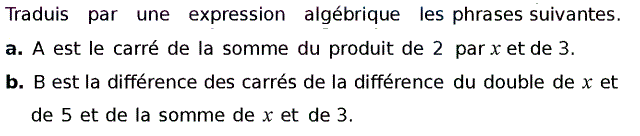 Traduis par une expression algébrique les phrases suivantes.

**a.** A est le carré de la somme du produit de 2 par $x$ et de 3.

**b.** B est la différence des carrés de la différence du double de $x$ et de 5 et de la somme de $x$ et de 3.